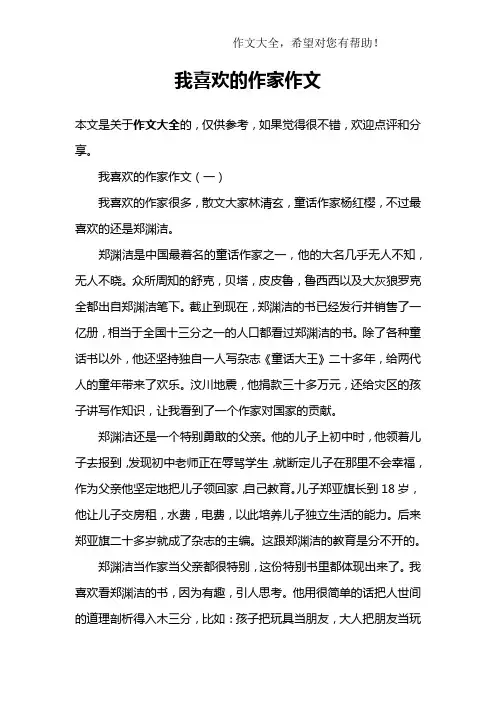 作文大全，希望对您有帮助！

我喜欢的作家作文

本文是关于作文大全的，仅供参考，如果觉得很不错，欢迎点评和分享。

我喜欢的作家作文（一）

我喜欢的作家很多，散文大家林清玄，童话作家杨红樱，不过最喜欢的还是郑渊洁。

郑渊洁是中国最着名的童话作家之一，他的大名几乎无人不知，无人不晓。众所周知的舒克，贝塔，皮皮鲁，鲁西西以及大灰狼罗克全都出自郑渊洁笔下。截止到现在，郑渊洁的书已经发行并销售了一亿册，相当于全国十三分之一的人口都看过郑渊洁的书。除了各种童话书以外，他还坚持独自一人写杂志《童话大王》二十多年，给两代人的童年带来了欢乐。汶川地震，他捐款三十多万元，还给灾区的孩子讲写作知识，让我看到了一个作家对国家的贡献。

郑渊洁还是一个特别勇敢的父亲。他的儿子上初中时，他领着儿子去报到，发现初中老师正在辱骂学生，就断定儿子在那里不会幸福，作为父亲他坚定地把儿子领回家，自己教育。儿子郑亚旗长到18岁，他让儿子交房租，水费，电费，以此培养儿子独立生活的能力。后来郑亚旗二十多岁就成了杂志的主编。这跟郑渊洁的教育是分不开的。

郑渊洁当作家当父亲都很特别，这份特别书里都体现出来了。我喜欢看郑渊洁的书，因为有趣，引人思考。他用很简单的话把人世间的道理剖析得入木三分，比如：孩子把玩具当朋友，大人把朋友当玩